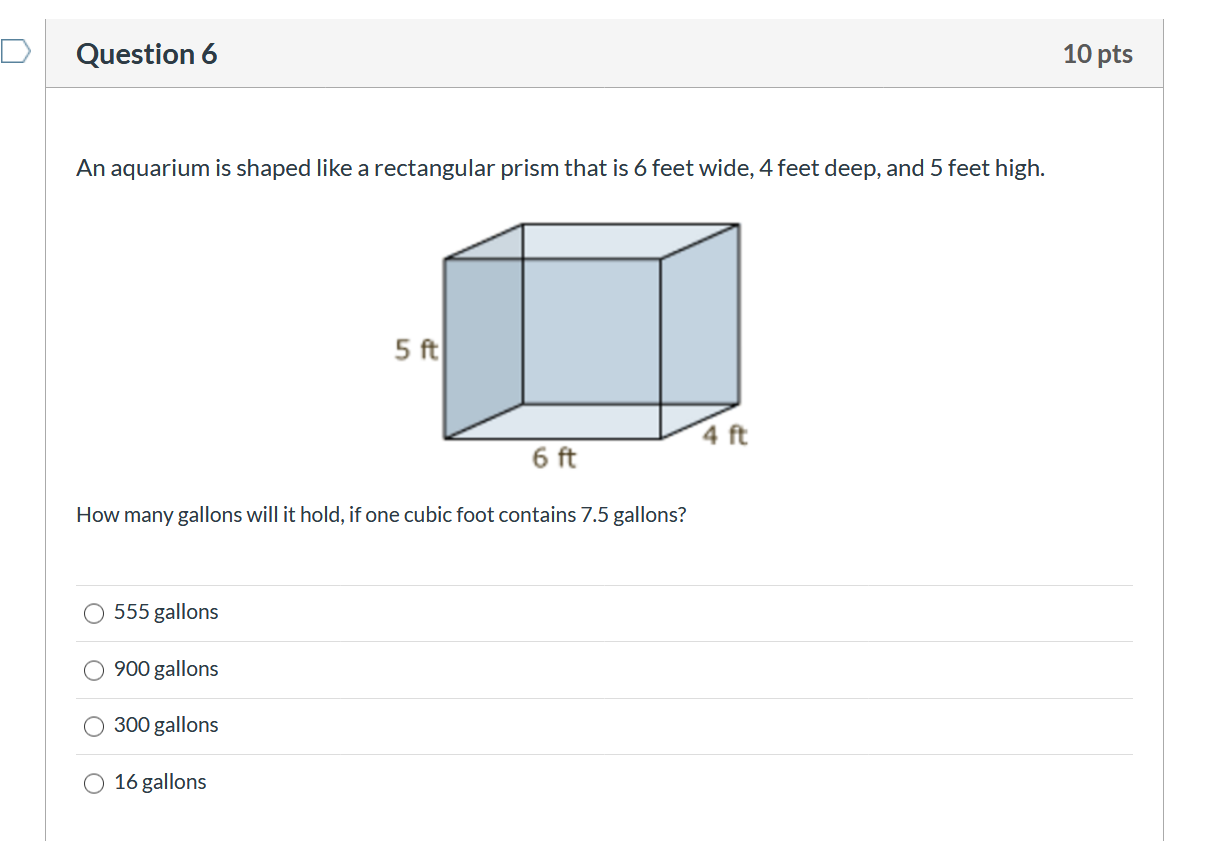 Question 6

10 pts

An aquarium is shaped like a rectangular prism that is 6 feet wide, 4 feet deep, and 5 feet high.

5 ft

6 ft

4 ft

How many gallons will it hold, if one cubic foot contains 7.5 gallons?

555 gallons

900 gallons

300 gallons

16 gallons